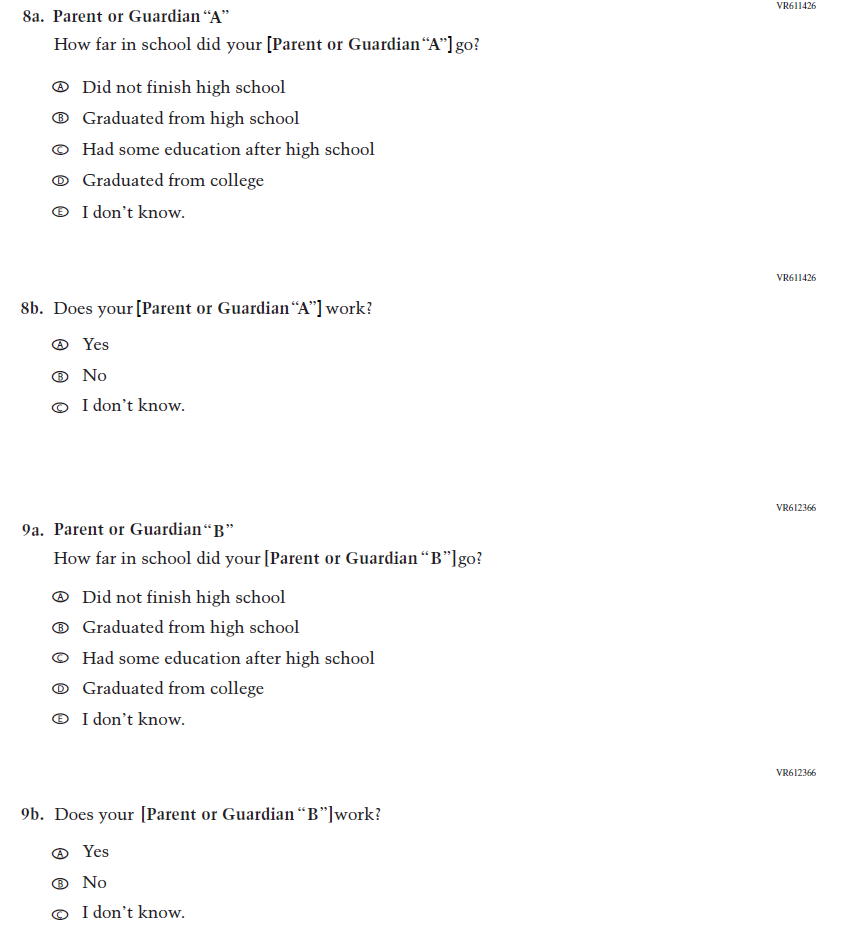 VR611426

8a. Parent or Guardian "A"
How far in school did your [Parent or Guardian "A"] go?

Ⓐ Did not finish high school
Ⓑ Graduated from high school
Ⓒ Had some education after high school
Ⓓ Graduated from college
Ⓔ I don't know.

VR611426

8b. Does your [Parent or Guardian "A"] work?

Ⓐ Yes
Ⓑ No
Ⓒ I don't know.

VR612366

9a. Parent or Guardian "B"
How far in school did your [Parent or Guardian "B"] go?

Ⓐ Did not finish high school
Ⓑ Graduated from high school
Ⓒ Had some education after high school
Ⓓ Graduated from college
Ⓔ I don't know.

VR612366

9b. Does your [Parent or Guardian "B"] work?

Ⓐ Yes
Ⓑ No
Ⓒ I don't know.